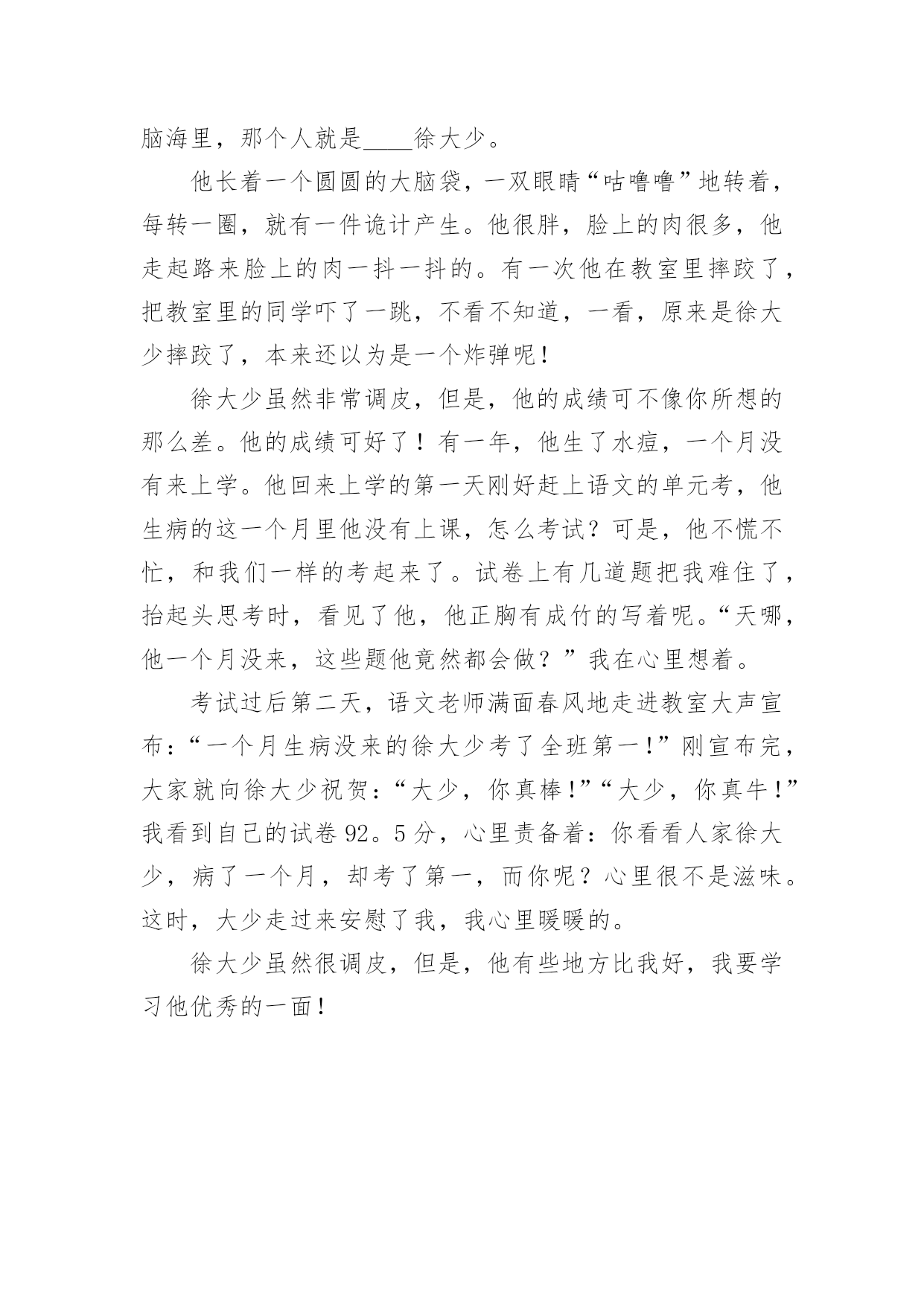 脑海里，那个人就是____徐大少。

他长着一个圆圆的大脑袋，一双眼睛“咕噜噜”地转着，每转一圈，就有一件诡计产生。他很胖，脸上的肉很多，他走起路来脸上的肉一抖一抖的。有一次他在教室里摔跤了，把教室里的同学吓了一跳，不看不知道，一看，原来是徐大少摔跤了，本来还以为是一个炸弹呢！

徐大少虽然非常调皮，但是，他的成绩可不像你所想的那么差。他的成绩可好了！有一年，他生了水痘，一个月没有来上学。他回来上学的第一天刚好赶上语文的单元考，他生病的这一个月里他没有上课，怎么考试？可是，他不慌不忙，和我们一样的考起来了。试卷上有几道题把我难住了，抬起头思考时，看见了他，他正胸有成竹的写着呢。“天哪，他一个月没来，这些题他竟然都会做？”我在心里想着。

考试过后第二天，语文老师满面春风地走进教室大声宣布：“一个月生病没来的徐大少考了全班第一！”刚宣布完，大家就向徐大少祝贺：“大少，你真棒！”“大少，你真牛！”我看到自己的试卷92。5分，心里责备着：你看看人家徐大少，病了一个月，却考了第一，而你呢？心里很不是滋味。这时，大少走过来安慰了我，我心里暖暖的。

徐大少虽然很调皮，但是，他有些地方比我好，我要学习他优秀的一面！